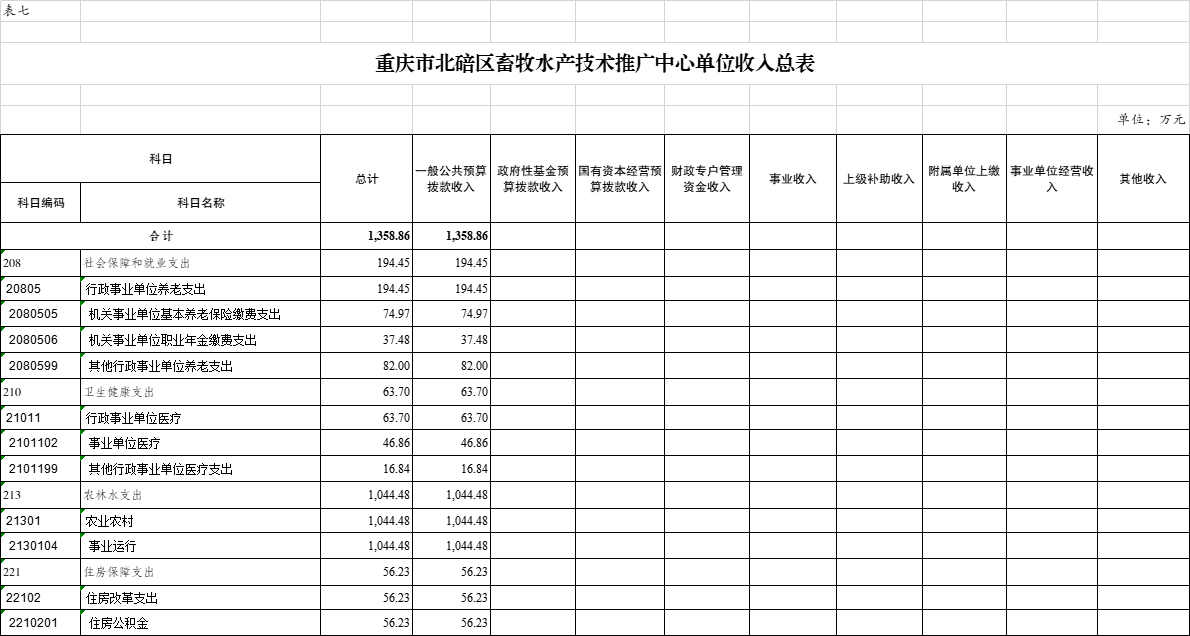 表七

重庆市北碚区畜牧水产技术推广中心单位收入总表

单位：万元

| 科目编码 | 科目名称 | 总计 | 一般公共预算拨款收入 | 政府性基金预算拨款收入 | 国有资本经营预算拨款收入 | 财政专户管理资金收入 | 事业收入 | 上级补助收入 | 附属单位上缴收入 | 事业单位经营收入 | 其他收入 |
|---|---|---|---|---|---|---|---|---|---|---|---|
| 合计 | | 1,358.86 | 1,358.86 | | | | | | | | |
| 208 | 社会保障和就业支出 | 194.45 | 194.45 | | | | | | | | |
| 20805 | 行政事业单位养老支出 | 194.45 | 194.45 | | | | | | | | |
| 2080505 | 机关事业单位基本养老保险缴费支出 | 74.97 | 74.97 | | | | | | | | |
| 2080506 | 机关事业单位职业年金缴费支出 | 37.48 | 37.48 | | | | | | | | |
| 2080599 | 其他行政事业单位养老支出 | 82.00 | 82.00 | | | | | | | | |
| 210 | 卫生健康支出 | 63.70 | 63.70 | | | | | | | | |
| 21011 | 行政事业单位医疗 | 63.70 | 63.70 | | | | | | | | |
| 2101102 | 事业单位医疗 | 46.86 | 46.86 | | | | | | | | |
| 2101199 | 其他行政事业单位医疗支出 | 16.84 | 16.84 | | | | | | | | |
| 213 | 农林水支出 | 1,044.48 | 1,044.48 | | | | | | | | |
| 21301 | 农业农村 | 1,044.48 | 1,044.48 | | | | | | | | |
| 2130104 | 事业运行 | 1,044.48 | 1,044.48 | | | | | | | | |
| 221 | 住房保障支出 | 56.23 | 56.23 | | | | | | | | |
| 22102 | 住房改革支出 | 56.23 | 56.23 | | | | | | | | |
| 2210201 | 住房公积金 | 56.23 | 56.23 | | | | | | | | |